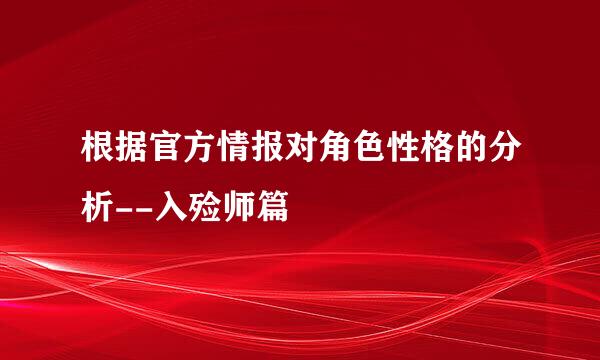 根据官方情报对角色性格的分析--入殓师篇